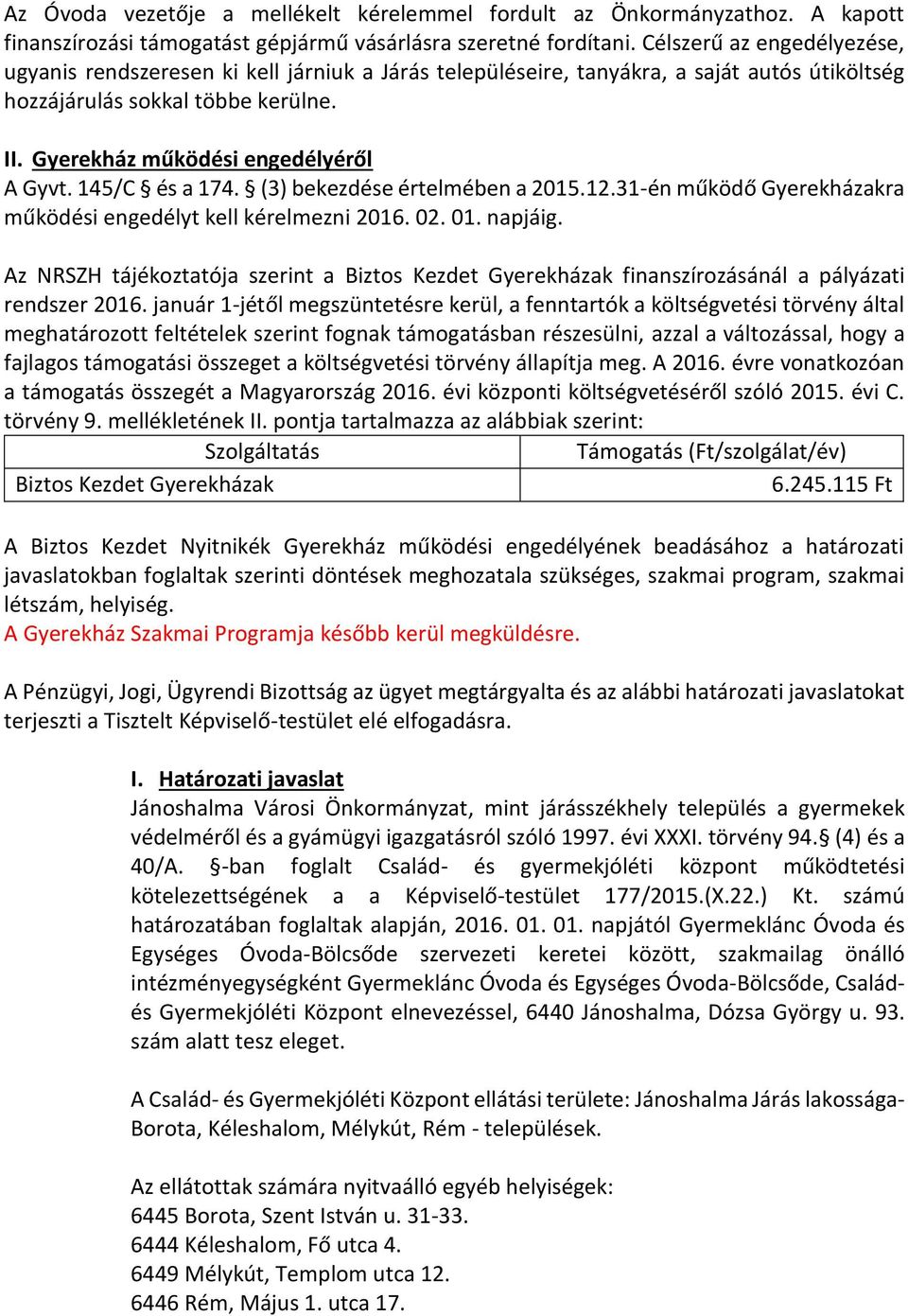 Az Óvoda vezetője a mellékelt kérelemmel fordult az Önkormányzathoz. A kapott finanszírozási támogatást gépjármű vásárlásra szeretné fordítani. Célszerű az engedélyezése, ugyanis rendszeresen ki kell járniuk a Járás településeire, tanyákra, a saját autós útiköltség hozzájárulás sokkal többe kerülne.

II. Gyerekház működési engedélyéről
A Gyvt. 145/C § és a 174. § (3) bekezdése értelmében a 2015.12.31-én működő Gyerekházakra működési engedélyt kell kérelmezni 2016. 02. 01. napjáig.

Az NRSZH tájékoztatója szerint a Biztos Kezdet Gyerekházak finanszírozásánál a pályázati rendszer 2016. január 1-jétől megszüntetésre kerül, a fenntartók a költségvetési törvény által meghatározott feltételek szerint fognak támogatásban részesülni, azzal a változással, hogy a fajlagos támogatási összeget a költségvetési törvény állapítja meg. A 2016. évre vonatkozóan a támogatás összegét a Magyarország 2016. évi központi költségvetéséről szóló 2015. évi C. törvény 9. mellékletének II. pontja tartalmazza az alábbiak szerint:

| Szolgáltatás | Támogatás (Ft/szolgálat/év) |
|---|---|
| Biztos Kezdet Gyerekházak | 6.245.115 Ft |

A Biztos Kezdet Nyitnikék Gyerekház működési engedélyének beadásához a határozati javaslatokban foglaltak szerinti döntések meghozatala szükséges, szakmai program, szakmai létszám, helyiség.
A Gyerekház Szakmai Programja később kerül megküldésre.

A Pénzügyi, Jogi, Ügyrendi Bizottság az ügyet megtárgyalta és az alábbi határozati javaslatokat terjeszti a Tisztelt Képviselő-testület elé elfogadásra.

I. Határozati javaslat
Jánoshalma Városi Önkormányzat, mint járásszékhely település a gyermekek védelméről és a gyámügyi igazgatásról szóló 1997. évi XXXI. törvény 94.§ (4) és a 40/A. §-ban foglalt Család- és gyermekjóléti központ működtetési kötelezettségének a a Képviselő-testület 177/2015.(X.22.) Kt. számú határozatában foglaltak alapján, 2016. 01. 01. napjától Gyermeklánc Óvoda és Egységes Óvoda-Bölcsőde szervezeti keretei között, szakmailag önálló intézményegységként Gyermeklánc Óvoda és Egységes Óvoda-Bölcsőde, Család- és Gyermekjóléti Központ elnevezéssel, 6440 Jánoshalma, Dózsa György u. 93. szám alatt tesz eleget.

A Család- és Gyermekjóléti Központ ellátási területe: Jánoshalma Járás lakossága- Borota, Kéleshalom, Mélykút, Rém - települések.

Az ellátottak számára nyitvaálló egyéb helyiségek:
6445 Borota, Szent István u. 31-33.
6444 Kéleshalom, Fő utca 4.
6449 Mélykút, Templom utca 12.
6446 Rém, Május 1. utca 17.